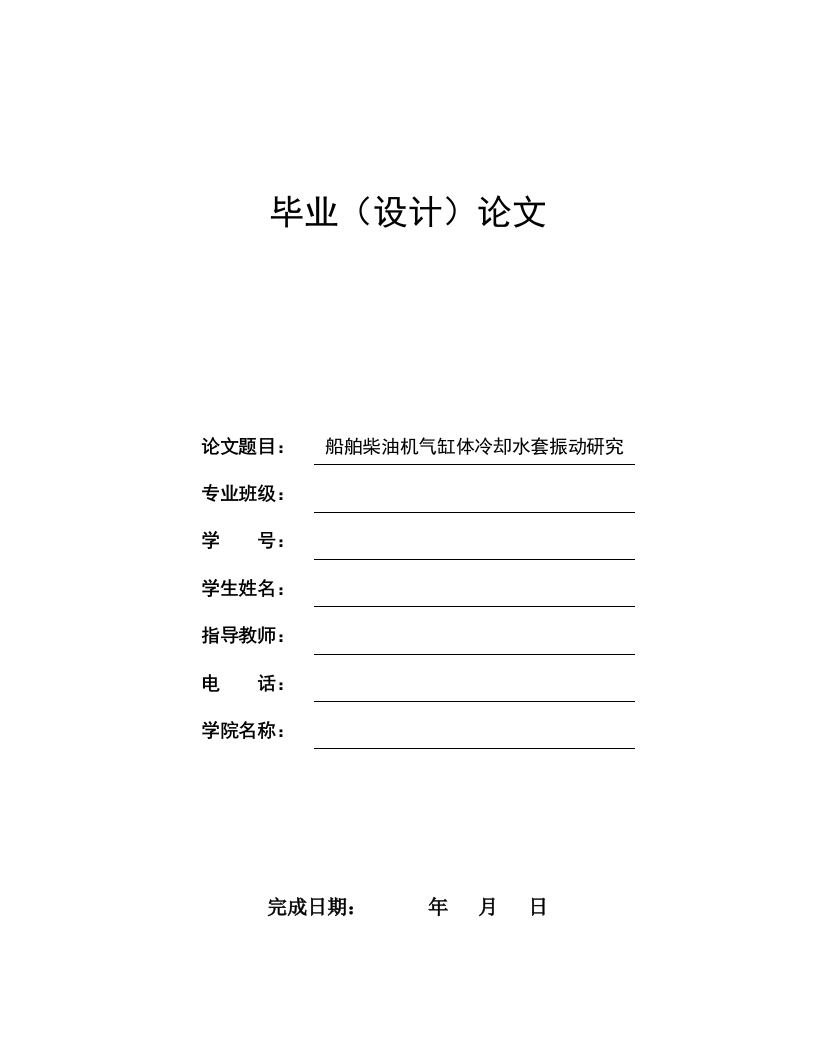 毕业（设计）论文

论文题目： 船舶柴油机气缸体冷却水套振动研究

专业班级：

学　　号：

学生姓名：

指导教师：

电　　话：

学院名称：

完成日期：　　年　月　日